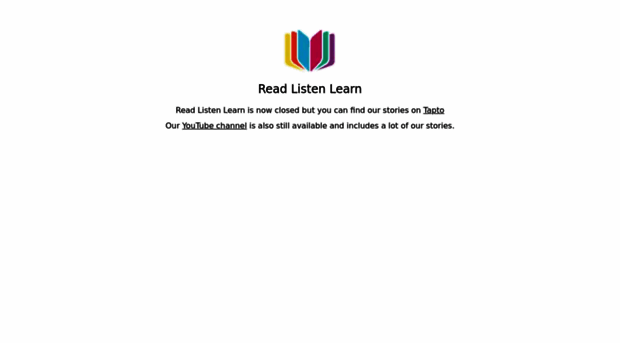 Read Listen Learn

Read Listen Learn is now closed but you can find our stories on Tapto

Our YouTube channel is also still available and includes a lot of our stories.